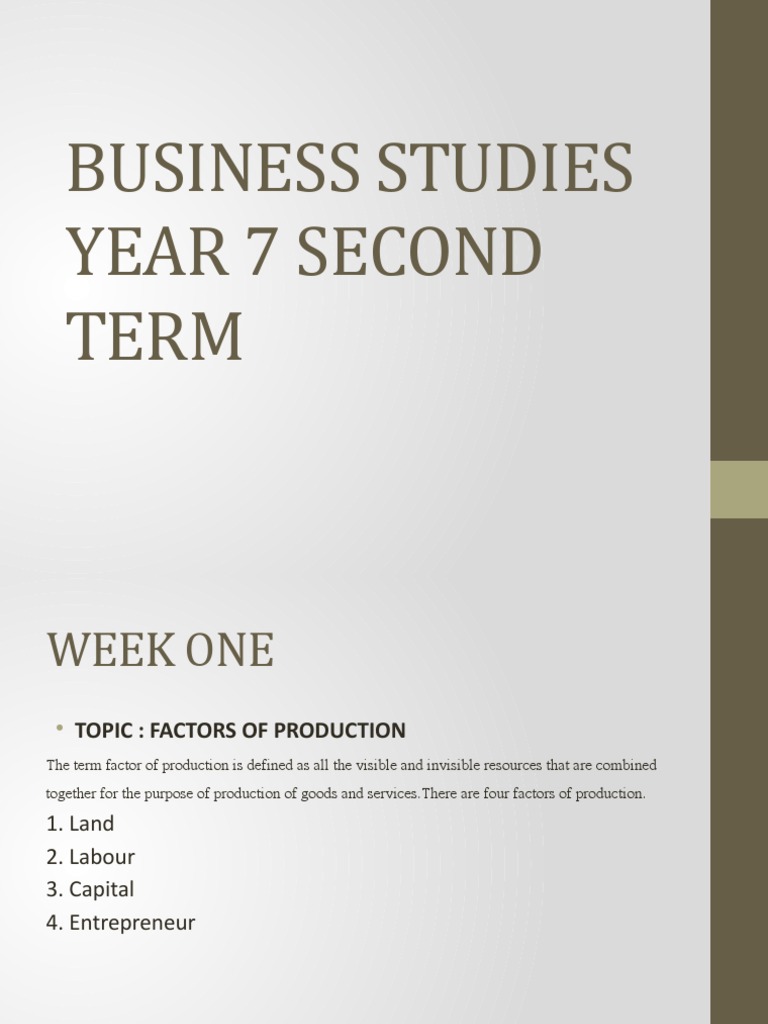 BUSINESS STUDIES YEAR 7 SECOND TERM

WEEK ONE

• TOPIC : FACTORS OF PRODUCTION

The term factor of production is defined as all the visible and invisible resources that are combined together for the purpose of production of goods and services.There are four factors of production.

1. Land
2. Labour
3. Capital
4. Entrepreneur